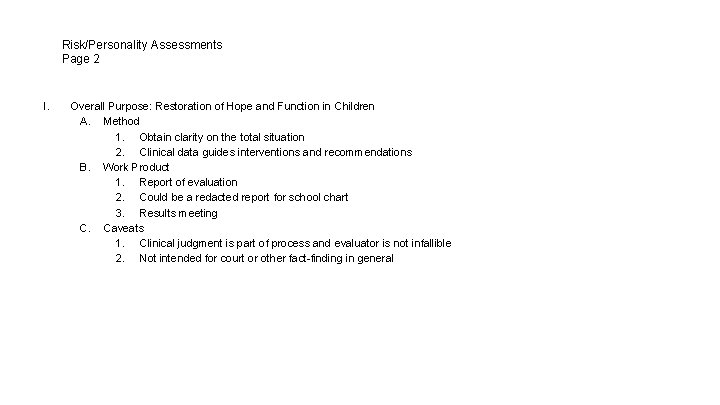 Risk/Personality Assessments
Page 2

I. Overall Purpose: Restoration of Hope and Function in Children
A. Method
1. Obtain clarity on the total situation
2. Clinical data guides interventions and recommendations
B. Work Product
1. Report of evaluation
2. Could be a redacted report for school chart
3. Results meeting
C. Caveats
1. Clinical judgment is part of process and evaluator is not infallible
2. Not intended for court or other fact-finding in general